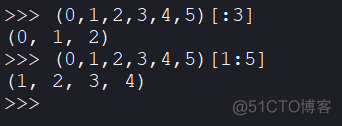 >>> (0,1,2,3,4,5)[:3]
(0, 1, 2)
>>> (0,1,2,3,4,5)[1:5]
(1, 2, 3, 4)
>>>

@51CTO博客